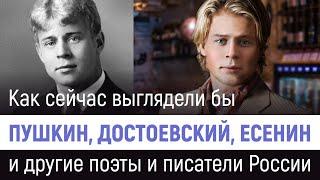 Как сейчас выглядели бы
ПУШКИН, ДОСТОЕВСКИЙ, ЕСЕНИН
и другие поэты и писатели России